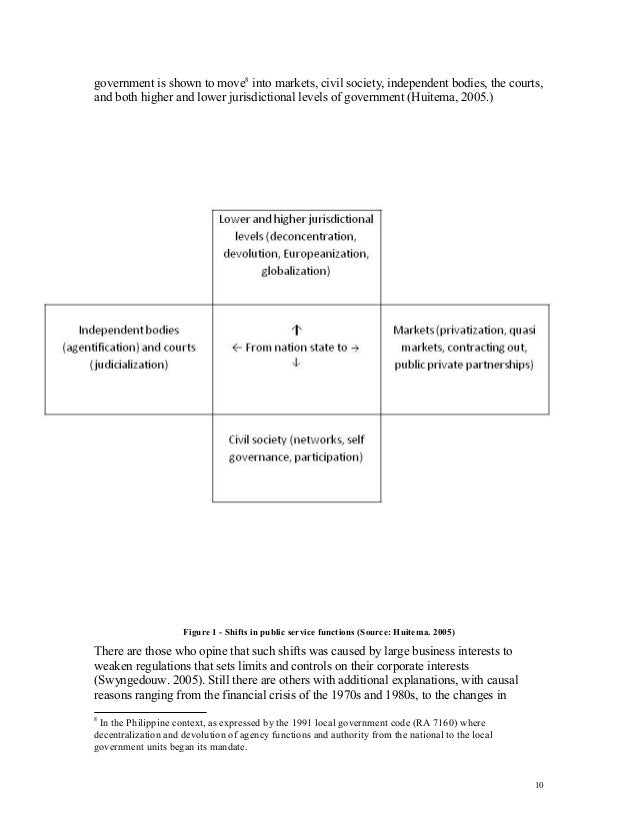 government is shown to move$^8$ into markets, civil society, independent bodies, the courts, and both higher and lower jurisdictional levels of government (Huitema, 2005.)

Lower and higher jurisdictional levels (deconcentration, devolution, Europeanization, globalization)

Independent bodies (agentification) and courts (judicialization)

↑
← From nation state to →
↓

Markets (privatization, quasi markets, contracting out, public private partnerships)

Civil society (networks, self governance, participation)

Figure 1 - Shifts in public service functions (Source: Huitema. 2005)

There are those who opine that such shifts was caused by large business interests to weaken regulations that sets limits and controls on their corporate interests (Swyngedouw. 2005). Still there are others with additional explanations, with causal reasons ranging from the financial crisis of the 1970s and 1980s, to the changes in

$^8$ In the Philippine context, as expressed by the 1991 local government code (RA 7160) where decentralization and devolution of agency functions and authority from the national to the local government units began its mandate.

10